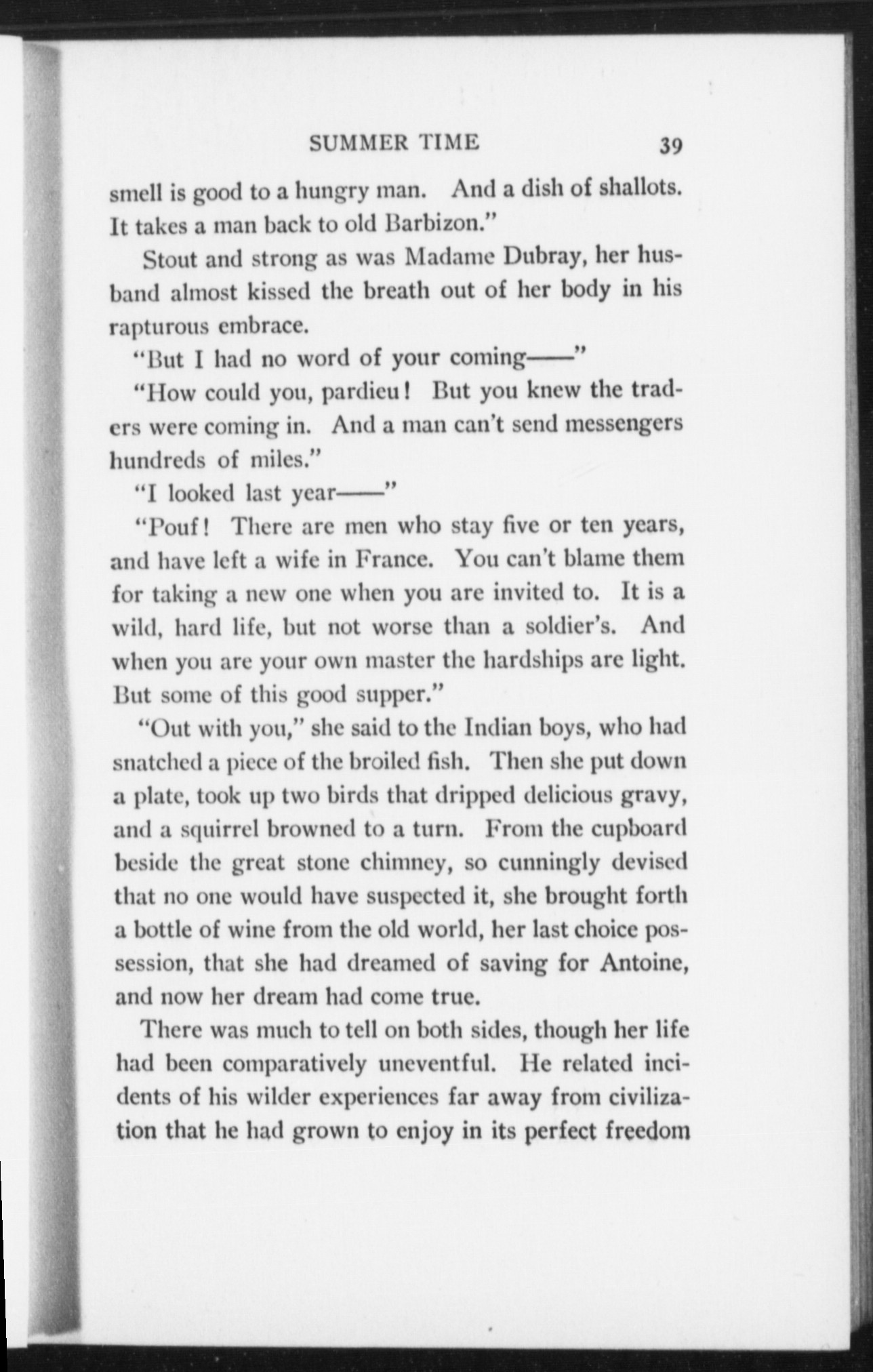 SUMMER TIME 39

smell is good to a hungry man. And a dish of shallots. It takes a man back to old Barbizon."

Stout and strong as was Madame Dubray, her husband almost kissed the breath out of her body in his rapturous embrace.

"But I had no word of your coming——"

"How could you, pardieu! But you knew the traders were coming in. And a man can't send messengers hundreds of miles."

"I looked last year——"

"Pouf! There are men who stay five or ten years, and have left a wife in France. You can't blame them for taking a new one when you are invited to. It is a wild, hard life, but not worse than a soldier's. And when you are your own master the hardships are light. But some of this good supper."

"Out with you," she said to the Indian boys, who had snatched a piece of the broiled fish. Then she put down a plate, took up two birds that dripped delicious gravy, and a squirrel browned to a turn. From the cupboard beside the great stone chimney, so cunningly devised that no one would have suspected it, she brought forth a bottle of wine from the old world, her last choice possession, that she had dreamed of saving for Antoine, and now her dream had come true.

There was much to tell on both sides, though her life had been comparatively uneventful. He related incidents of his wilder experiences far away from civilization that he had grown to enjoy in its perfect freedom